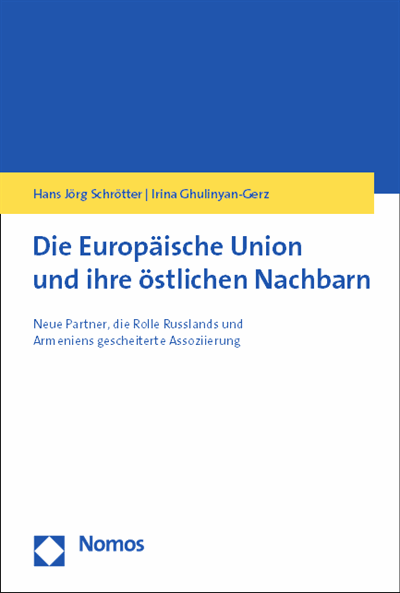 Hans Jörg Schrötter | Irina Ghulinyan-Gerz

Die Europäische Union und ihre östlichen Nachbarn

Neue Partner, die Rolle Russlands und Armeniens gescheiterte Assoziierung

Nomos